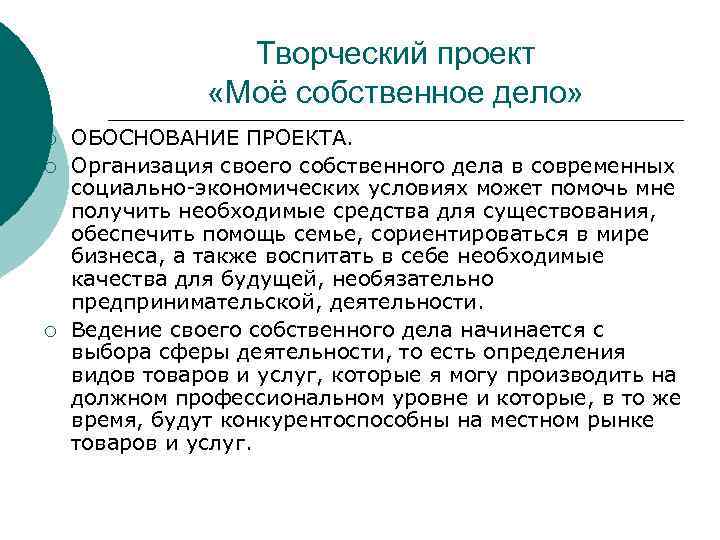 Творческий проект
«Моё собственное дело»

ОБОСНОВАНИЕ ПРОЕКТА.

Организация своего собственного дела в современных социально-экономических условиях может помочь мне получить необходимые средства для существования, обеспечить помощь семье, сориентироваться в мире бизнеса, а также воспитать в себе необходимые качества для будущей, необязательно предпринимательской, деятельности.

Ведение своего собственного дела начинается с выбора сферы деятельности, то есть определения видов товаров и услуг, которые я могу производить на должном профессиональном уровне и которые, в то же время, будут конкурентоспособны на местном рынке товаров и услуг.